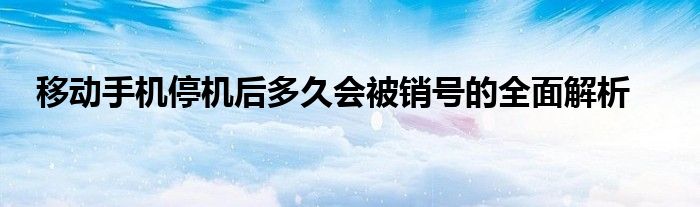 移动手机停机后多久会被销号的全面解析